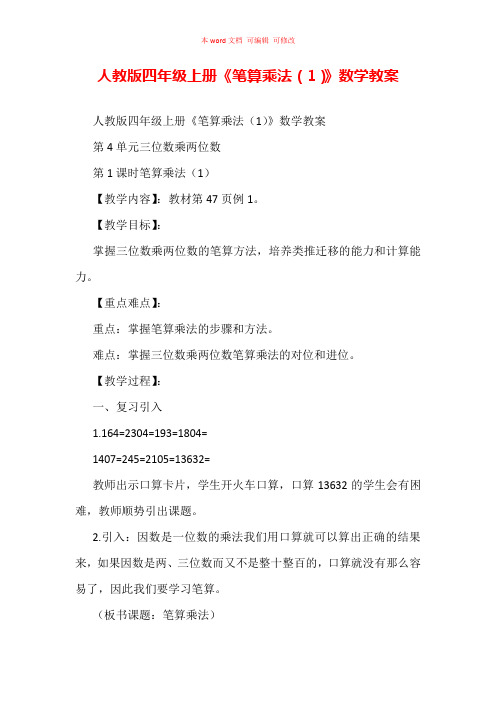 本 word 文档 可编辑 可修改

人教版四年级上册《笔算乘法（1）》数学教案

人教版四年级上册《笔算乘法（1）》数学教案

第 4 单元三位数乘两位数

第 1 课时笔算乘法（1）

【教学内容】：教材第 47 页例 1。

【教学目标】：

掌握三位数乘两位数的笔算方法，培养类推迁移的能力和计算能力。

【重点难点】：

重点：掌握笔算乘法的步骤和方法。

难点：掌握三位数乘两位数笔算乘法的对位和进位。

【教学过程】：

一、复习引入

1.164=2304=193=1804=

1407=245=2105=13632=

教师出示口算卡片，学生开火车口算，口算 13632 的学生会有困难，教师顺势引出课题。

2.引入：因数是一位数的乘法我们用口算就可以算出正确的结果来，如果因数是两、三位数而又不是整十整百的，口算就没有那么容易了，因此我们要学习笔算。

（板书课题：笔算乘法）